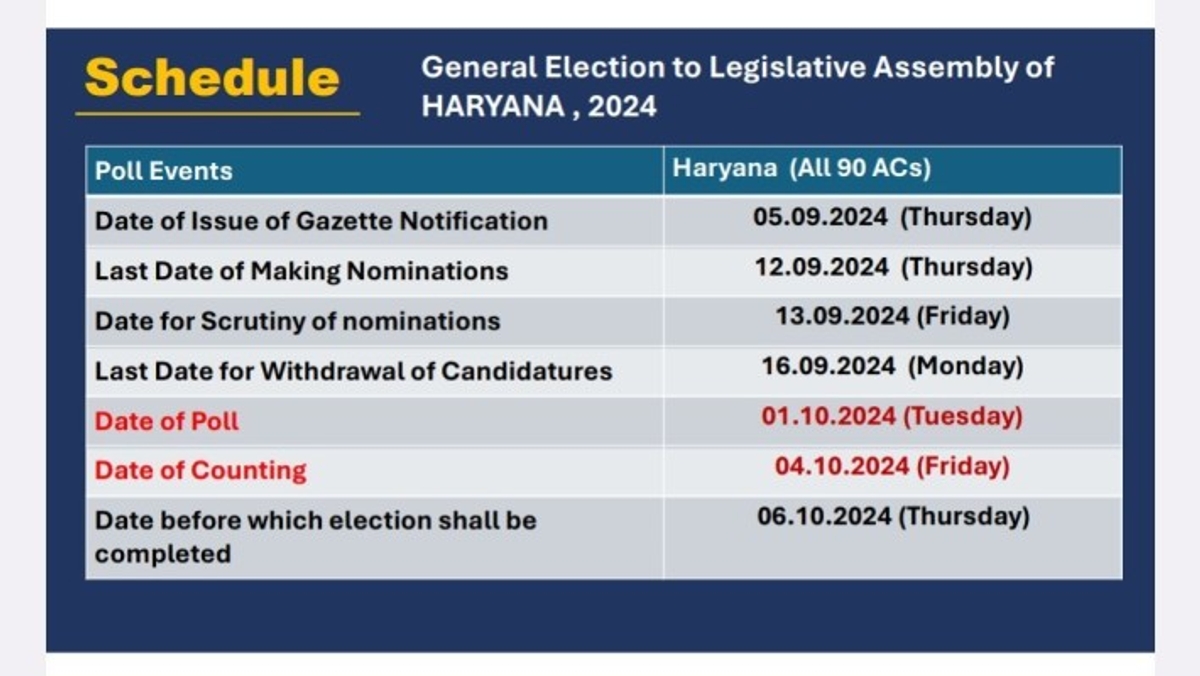 Schedule

General Election to Legislative Assembly of HARYANA , 2024

| Poll Events | Haryana (All 90 ACs) |
|---|---|
| Date of Issue of Gazette Notification | 05.09.2024 (Thursday) |
| Last Date of Making Nominations | 12.09.2024 (Thursday) |
| Date for Scrutiny of nominations | 13.09.2024 (Friday) |
| Last Date for Withdrawal of Candidatures | 16.09.2024 (Monday) |
| Date of Poll | 01.10.2024 (Tuesday) |
| Date of Counting | 04.10.2024 (Friday) |
| Date before which election shall be completed | 06.10.2024 (Thursday) |